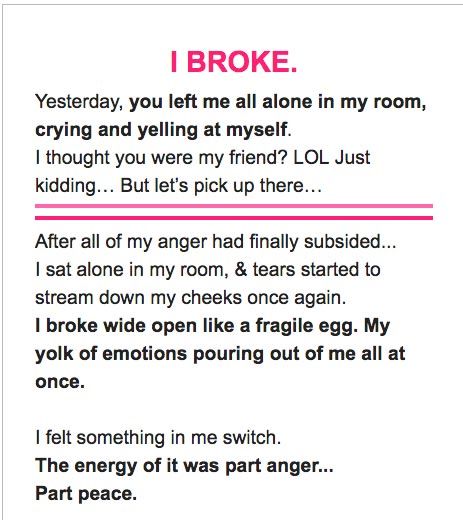 I BROKE.

Yesterday, you left me all alone in my room, crying and yelling at myself.
I thought you were my friend? LOL Just kidding… But let's pick up there…

After all of my anger had finally subsided...
I sat alone in my room, & tears started to stream down my cheeks once again.
I broke wide open like a fragile egg. My yolk of emotions pouring out of me all at once.

I felt something in me switch.
The energy of it was part anger...
Part peace.